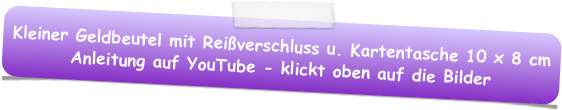 Kleiner Geldbeutel mit Reißverschluss u. Kartentasche 10 x 8 cm
Anleitung auf YouTube - klickt oben auf die Bilder